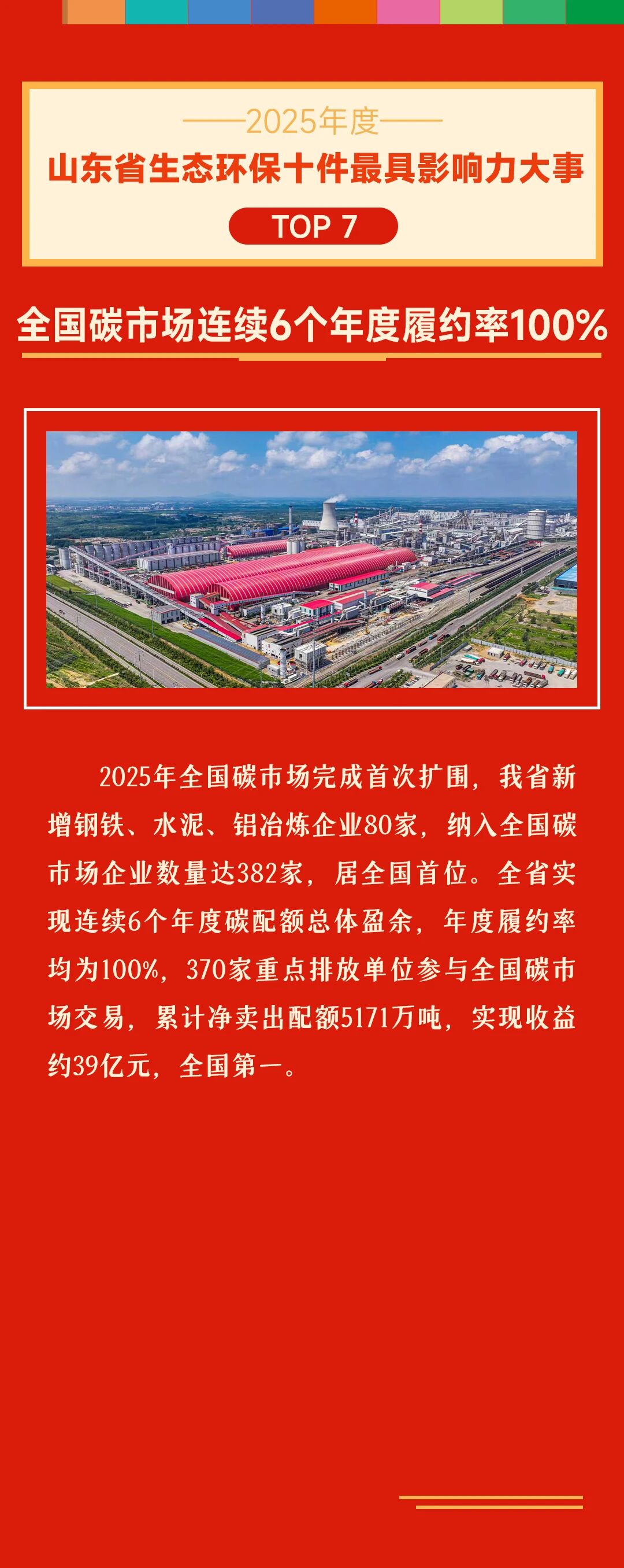 ——2025年度——
山东省生态环保十件最具影响力大事
TOP 7

全国碳市场连续6个年度履约率100%

2025年全国碳市场完成首次扩围，我省新增钢铁、水泥、铝冶炼企业80家，纳入全国碳市场企业数量达382家，居全国首位。全省实现连续6个年度碳配额总体盈余，年度履约率均为100%，370家重点排放单位参与全国碳市场交易，累计净卖出配额5171万吨，实现收益约39亿元，全国第一。